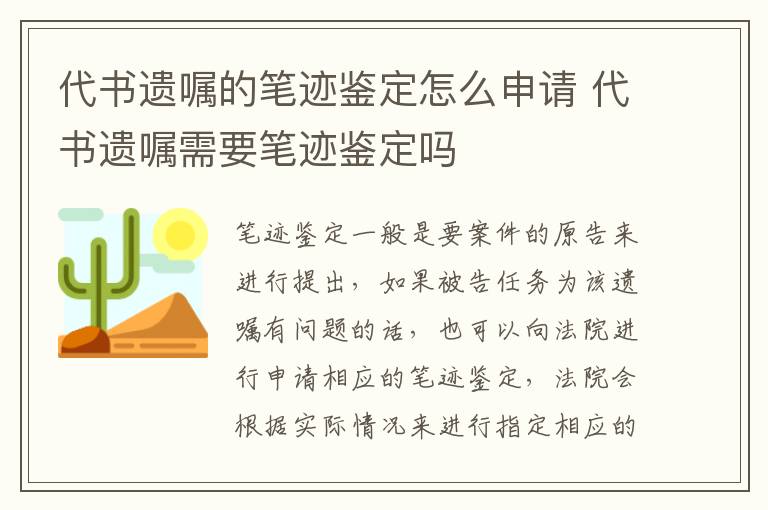 代书遗嘱的笔迹鉴定怎么申请 代书遗嘱需要笔迹鉴定吗

笔迹鉴定一般是要案件的原告来进行提出，如果被告任务为该遗嘱有问题的话，也可以向法院进行申请相应的笔迹鉴定，法院会根据实际情况来进行指定相应的